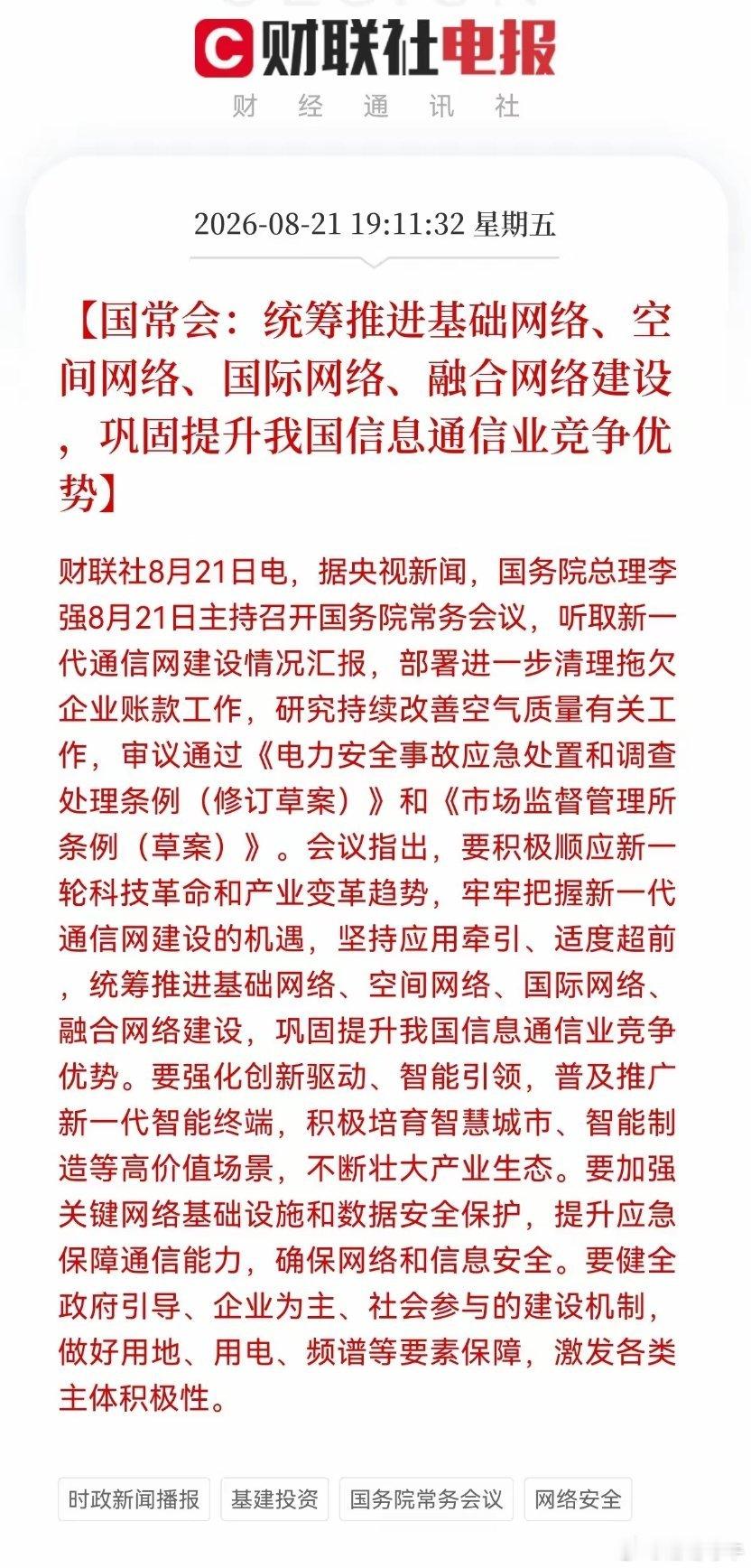 财联社电报

财 经 通 讯 社

2026-08-21 19:11:32 星期五

【国常会：统筹推进基础网络、空间网络、国际网络、融合网络建设，巩固提升我国信息通信业竞争优势】

财联社8月21日电，据央视新闻，国务院总理李强8月21日主持召开国务院常务会议，听取新一代通信网建设情况汇报，部署进一步清理拖欠企业账款工作，研究持续改善空气质量有关工作，审议通过《电力安全事故应急处置和调查处理条例（修订草案）》和《市场监督管理所条例（草案）》。会议指出，要积极顺应新一轮科技革命和产业变革趋势，牢牢把握新一代通信网建设的机遇，坚持应用牵引、适度超前，统筹推进基础网络、空间网络、国际网络、融合网络建设，巩固提升我国信息通信业竞争优势。要强化创新驱动、智能引领，普及推广新一代智能终端，积极培育智慧城市、智能制造等高价值场景，不断壮大产业生态。要加强关键网络基础设施和数据安全保护，提升应急保障通信能力，确保网络和信息安全。要健全政府引导、企业为主、社会参与的建设机制，做好用地、用电、频谱等要素保障，激发各类主体积极性。

时政新闻播报 基建投资 国务院常务会议 网络安全